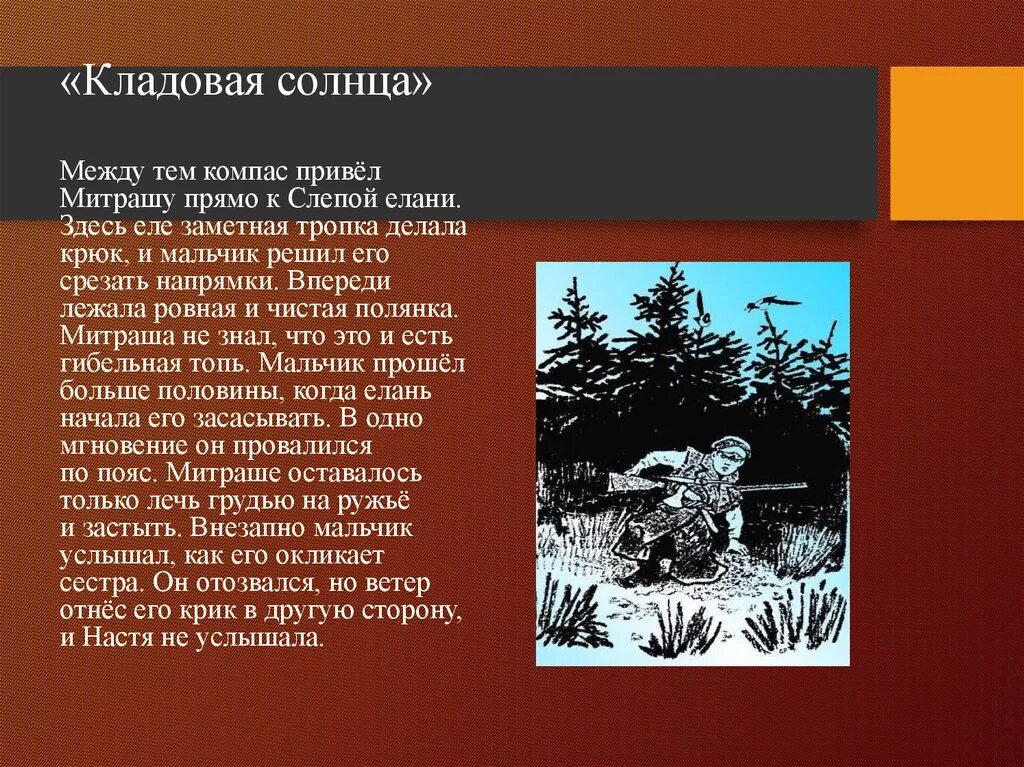 «Кладовая солнца»

Между тем компас привёл Митрашу прямо к Слепой елани. Здесь еле заметная тропка делала крюк, и мальчик решил его срезать напрямки. Впереди лежала ровная и чистая полянка. Митраша не знал, что это и есть гибельная топь. Мальчик прошёл больше половины, когда елань начала его засасывать. В одно мгновение он провалился по пояс. Митраше оставалось только лечь грудью на ружьё и застыть. Внезапно мальчик услышал, как его окликает сестра. Он отозвался, но ветер отнёс его крик в другую сторону, и Настя не услышала.